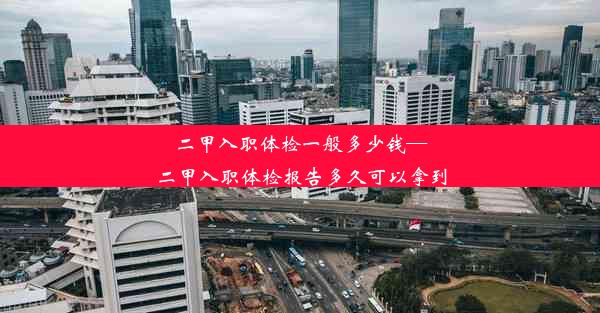 二甲入职体检一般多少钱—
二甲入职体检报告多久可以拿到